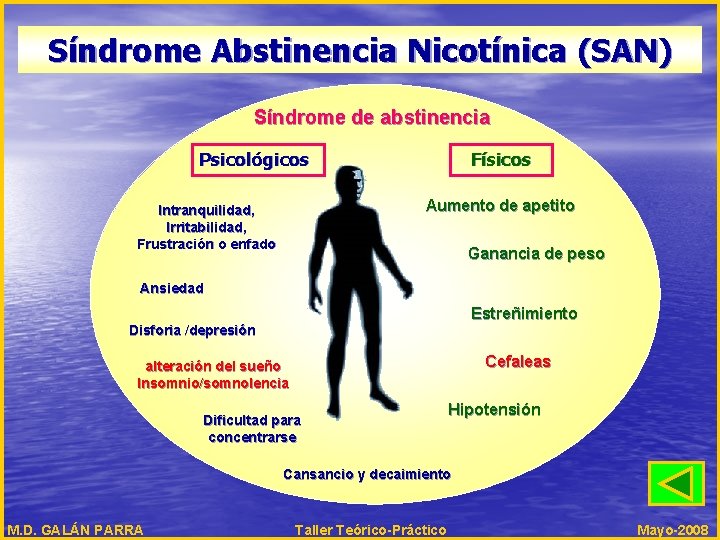 Síndrome Abstinencia Nicotínica (SAN)

Síndrome de abstinencia

Psicológicos

Intranquilidad, Irritabilidad, Frustración o enfado

Ansiedad

Disforia /depresión

alteración del sueño Insomnio/somnolencia

Dificultad para concentrarse

Cansancio y decaimiento

Físicos

Aumento de apetito

Ganancia de peso

Estreñimiento

Cefaleas

Hipotensión

M.D. GALÁN PARRA

Taller Teórico-Práctico

Mayo-2008